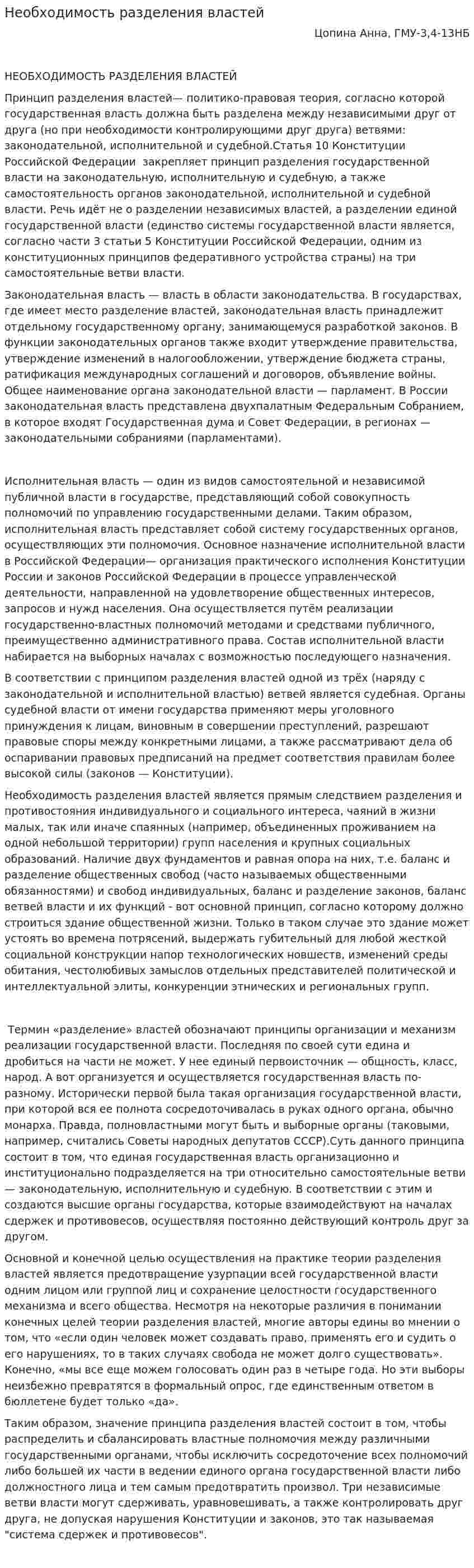 Необходимость разделения властей

Цопина Анна, ГМУ-3,4-13НБ

НЕОБХОДИМОСТЬ РАЗДЕЛЕНИЯ ВЛАСТЕЙ

Принцип разделения властей— политико-правовая теория, согласно которой государственная власть должна быть разделена между независимыми друг от друга (но при необходимости контролирующими друг друга) ветвями: законодательной, исполнительной и судебной.Статья 10 Конституции Российской Федерации закрепляет принцип разделения государственной власти на законодательную, исполнительную и судебную, а также самостоятельность органов законодательной, исполнительной и судебной власти. Речь идёт не о разделении независимых властей, а разделении единой государственной власти (единство системы государственной власти является, согласно части 3 статьи 5 Конституции Российской Федерации, одним из конституционных принципов федеративного устройства страны) на три самостоятельные ветви власти.

Законодательная власть — власть в области законодательства. В государствах, где имеет место разделение властей, законодательная власть принадлежит отдельному государственному органу, занимающемуся разработкой законов. В функции законодательных органов также входит утверждение правительства, утверждение изменений в налогообложении, утверждение бюджета страны, ратификация международных соглашений и договоров, объявление войны. Общее наименование органа законодательной власти — парламент. В России законодательная власть представлена двухпалатным Федеральным Собранием, в которое входят Государственная дума и Совет Федерации, в регионах — законодательными собраниями (парламентами).

Исполнительная власть — один из видов самостоятельной и независимой публичной власти в государстве, представляющий собой совокупность полномочий по управлению государственными делами. Таким образом, исполнительная власть представляет собой систему государственных органов, осуществляющих эти полномочия. Основное назначение исполнительной власти в Российской Федерации— организация практического исполнения Конституции России и законов Российской Федерации в процессе управленческой деятельности, направленной на удовлетворение общественных интересов, запросов и нужд населения. Она осуществляется путём реализации государственно-властных полномочий методами и средствами публичного, преимущественно административного права. Состав исполнительной власти набирается на выборных началах с возможностью последующего назначения.

В соответствии с принципом разделения властей одной из трёх (наряду с законодательной и исполнительной властью) ветвей является судебная. Органы судебной власти от имени государства применяют меры уголовного принуждения к лицам, виновным в совершении преступлений, разрешают правовые споры между конкретными лицами, а также рассматривают дела об оспаривании правовых предписаний на предмет соответствия правилам более высокой силы (законов — Конституции).

Необходимость разделения властей является прямым следствием разделения и противостояния индивидуального и социального интереса, чаяний в жизни малых, так или иначе спаянных (например, объединенных проживанием на одной небольшой территории) групп населения и крупных социальных образований. Наличие двух фундаментов и равная опора на них, т.е. баланс и разделение общественных свобод (часто называемых общественными обязанностями) и свобод индивидуальных, баланс и разделение законов, баланс ветвей власти и их функций - вот основной принцип, согласно которому должно строиться здание общественной жизни. Только в таком случае это здание может устоять во времена потрясений, выдержать губительный для любой жесткой социальной конструкции напор технологических новшеств, изменений среды обитания, честолюбивых замыслов отдельных представителей политической и интеллектуальной элиты, конкуренции этнических и региональных групп.

Термин «разделение» властей обозначают принципы организации и механизм реализации государственной власти. Последняя по своей сути едина и дробиться на части не может. У нее единый первоисточник — общность, класс, народ. А вот организуется и осуществляется государственная власть по-разному. Исторически первой была такая организация государственной власти, при которой вся ее полнота сосредоточивалась в руках одного органа, обычно монарха. Правда, полновластными могут быть и выборные органы (таковыми, например, считались Советы народных депутатов СССР).Суть данного принципа состоит в том, что единая государственная власть организационно и институционально подразделяется на три относительно самостоятельные ветви — законодательную, исполнительную и судебную. В соответствии с этим и создаются высшие органы государства, которые взаимодействуют на началах сдержек и противовесов, осуществляя постоянно действующий контроль друг за другом.

Основной и конечной целью осуществления на практике теории разделения властей является предотвращение узурпации всей государственной власти одним лицом или группой лиц и сохранение целостности государственного механизма и всего общества. Несмотря на некоторые различия в понимании конечных целей теории разделения властей, многие авторы едины во мнении о том, что «если один человек может создавать право, применять его и судить о его нарушениях, то в таких случаях свобода не может долго существовать». Конечно, «мы все еще можем голосовать один раз в четыре года. Но эти выборы неизбежно превратятся в формальный опрос, где единственным ответом в бюллетене будет только «да».

Таким образом, значение принципа разделения властей состоит в том, чтобы распределить и сбалансировать властные полномочия между различными государственными органами, чтобы исключить сосредоточение всех полномочий либо большей их части в ведении единого органа государственной власти либо должностного лица и тем самым предотвратить произвол. Три независимые ветви власти могут сдерживать, уравновешивать, а также контролировать друг друга, не допуская нарушения Конституции и законов, это так называемая "система сдержек и противовесов".